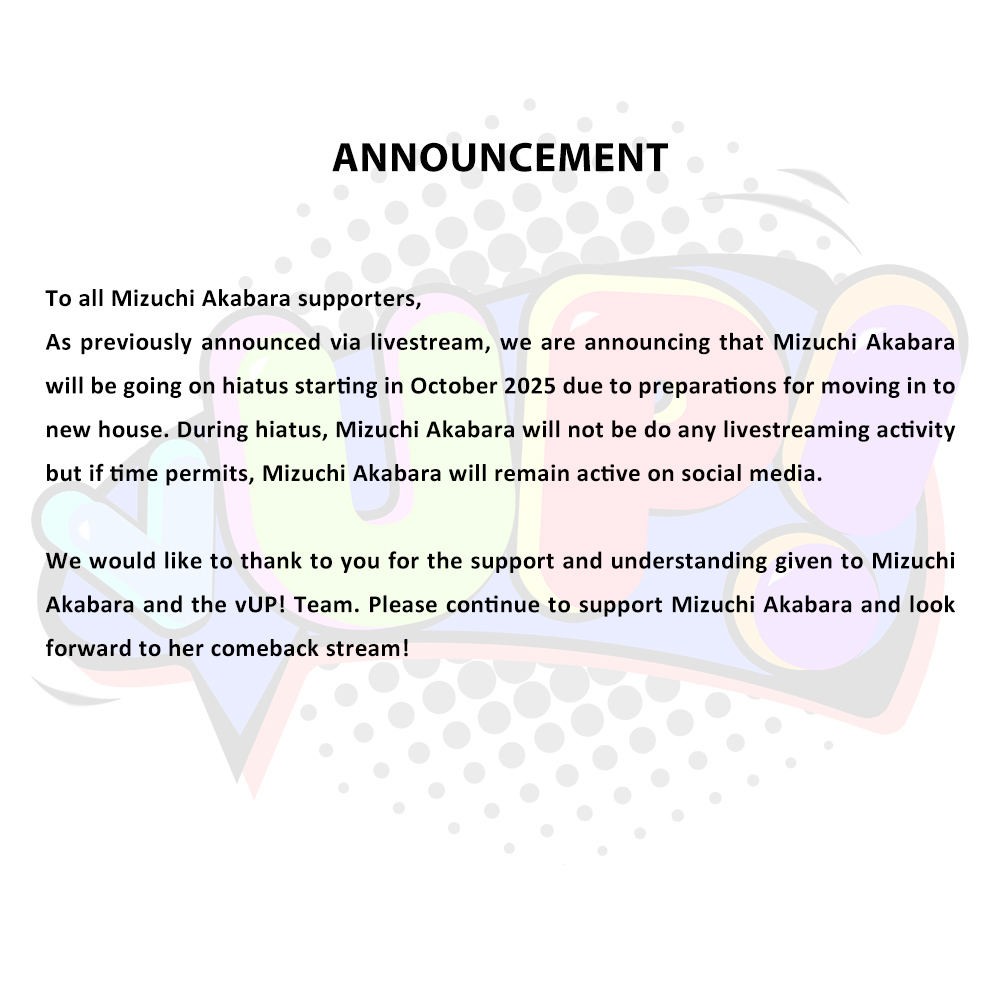 ANNOUNCEMENT

To all Mizuchi Akabara supporters,

As previously announced via livestream, we are announcing that Mizuchi Akabara will be going on hiatus starting in October 2025 due to preparations for moving in to new house. During hiatus, Mizuchi Akabara will not be do any livestreaming activity but if time permits, Mizuchi Akabara will remain active on social media.

We would like to thank to you for the support and understanding given to Mizuchi Akabara and the vUP! Team. Please continue to support Mizuchi Akabara and look forward to her comeback stream!

vUP!